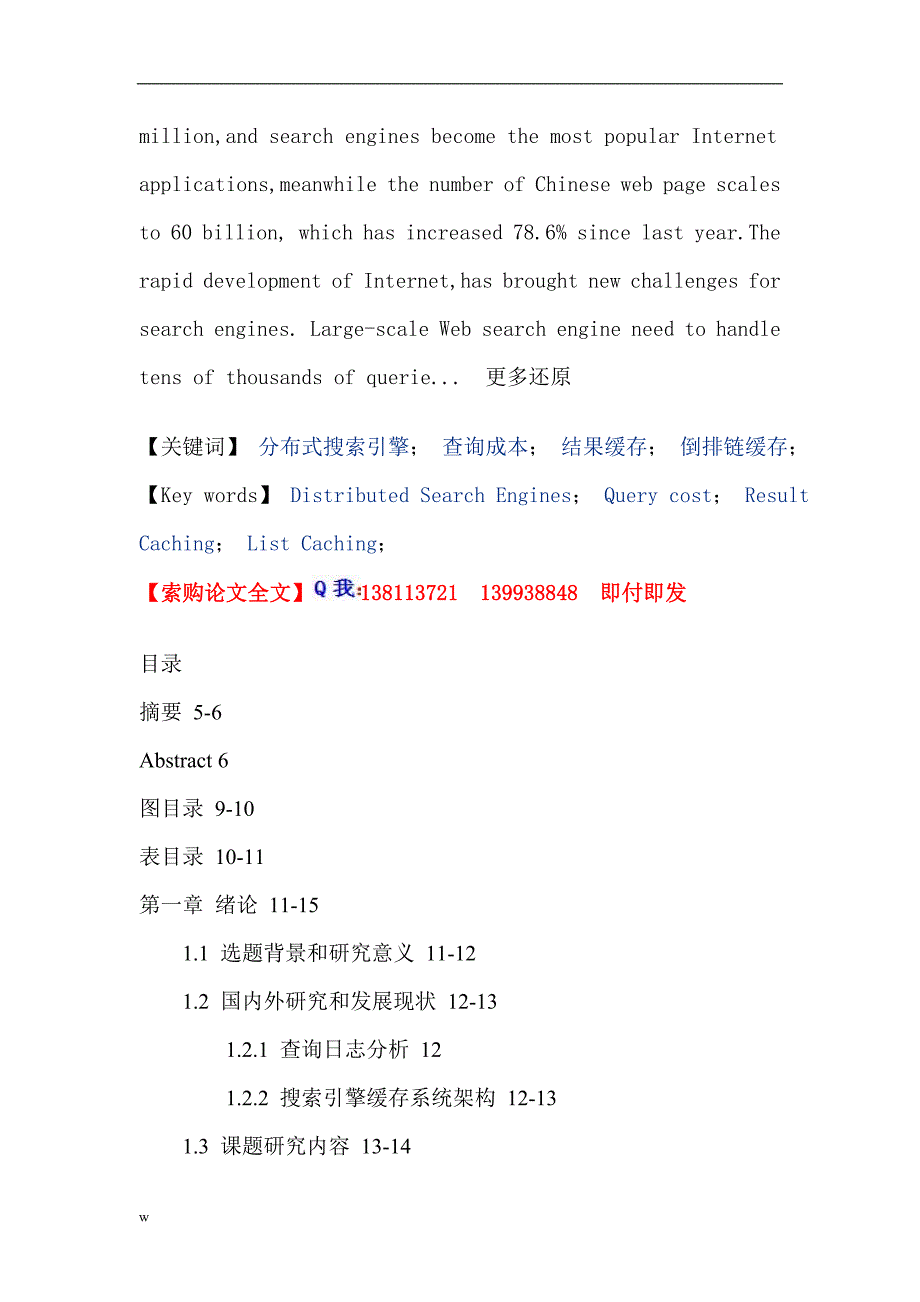 million,and search engines become the most popular Internet applications,meanwhile the number of Chinese web page scales to 60 billion, which has increased 78.6% since last year.The rapid development of Internet,has brought new challenges for search engines. Large-scale Web search engine need to handle tens of thousands of querie... 更多还原

【关键词】 分布式搜索引擎； 查询成本； 结果缓存； 倒排链缓存；

【Key words】 Distributed Search Engines； Query cost； Result Caching； List Caching；

【索购论文全文】Q我:138113721 139938848 即付即发

目录

摘要 5-6

Abstract 6

图目录 9-10

表目录 10-11

第一章 绪论 11-15

1.1 选题背景和研究意义 11-12

1.2 国内外研究和发展现状 12-13

1.2.1 查询日志分析 12

1.2.2 搜索引擎缓存系统架构 12-13

1.3 课题研究内容 13-14

w